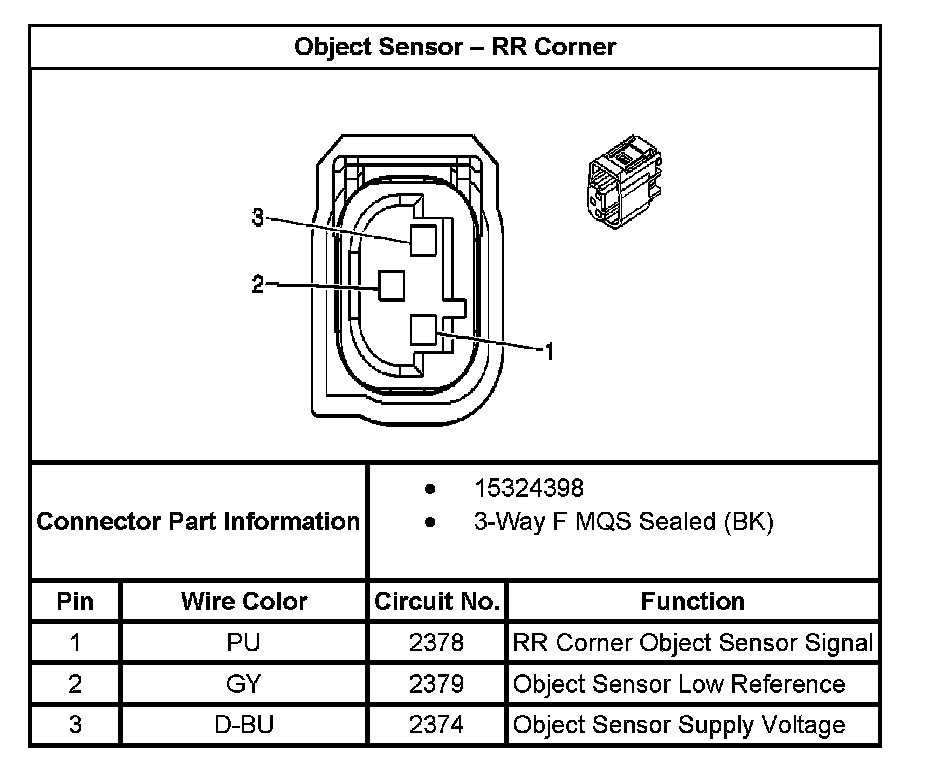 Object Sensor – RR Corner

3
2
1

Connector Part Information
• 15324398
• 3-Way F MQS Sealed (BK)

| Pin | Wire Color | Circuit No. | Function |
|---|---|---|---|
| 1 | PU | 2378 | RR Corner Object Sensor Signal |
| 2 | GY | 2379 | Object Sensor Low Reference |
| 3 | D-BU | 2374 | Object Sensor Supply Voltage |